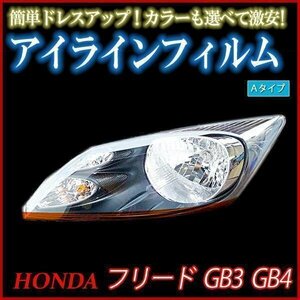 簡単ドレスアップ！カラーも選べて激安！

アイラインフィルム

Aタイプ

HONDA フリード GB3 GB4